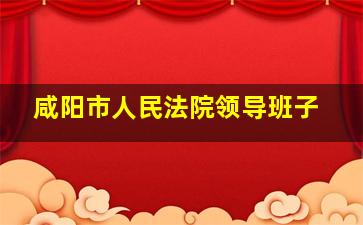 咸阳市人民法院领导班子